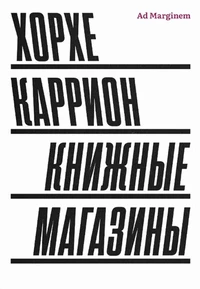 Ad Marginem

ХОРХЕ

КАРРИОН

КНИЖНЫЕ

МАГАЗИНЫ